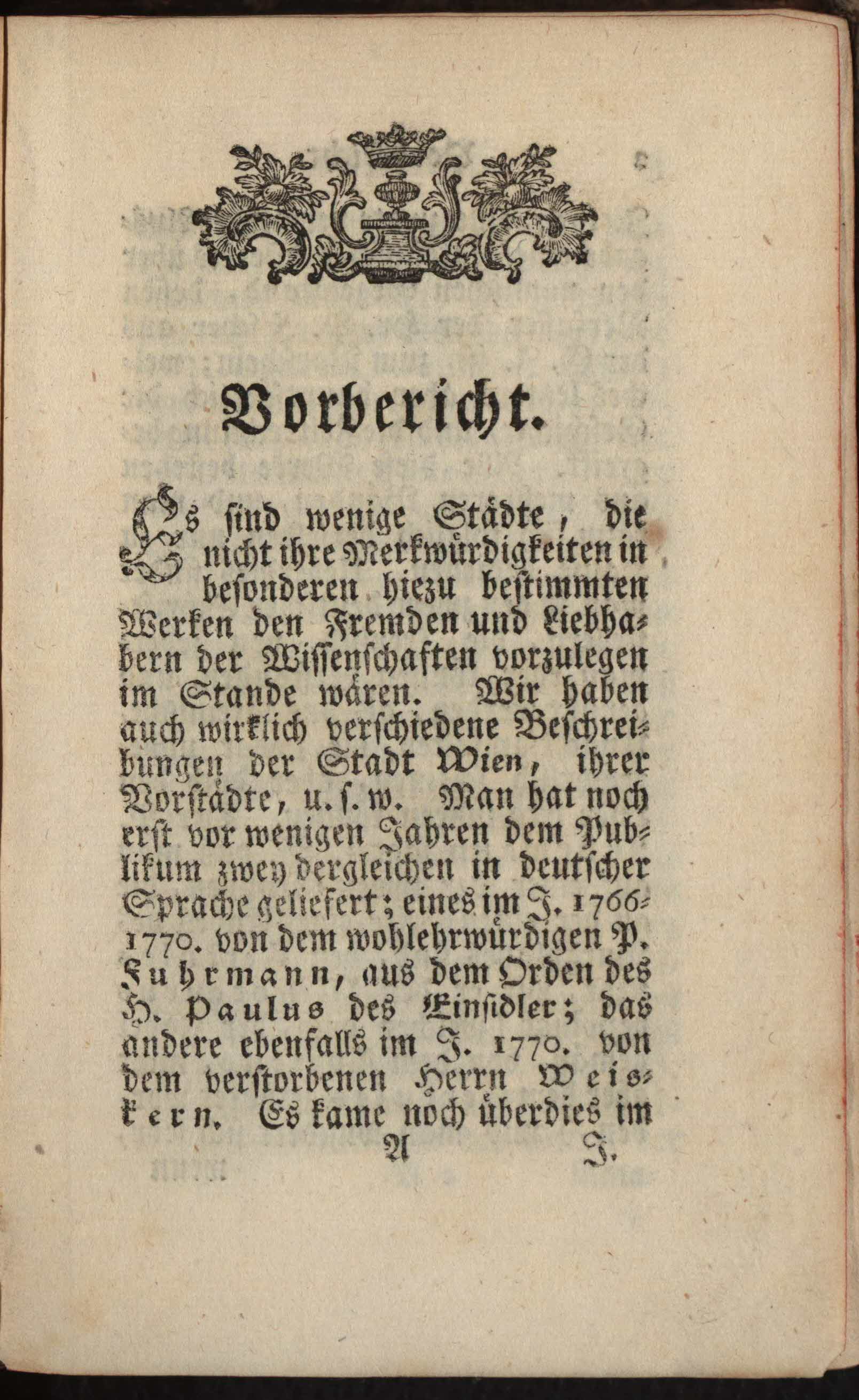 Vorbericht.

Es sind wenige Städte, die nicht ihre Merkwürdigkeiten in besonderen hiezu bestimmten Werken den Fremden und Liebhabern der Wissenschaften vorzulegen im Stande wären. Wir haben auch wirklich verschiedene Beschreibungen der Stadt Wien, ihrer Vorstädte, u. s. w. Man hat noch erst vor wenigen Jahren dem Publikum zwey dergleichen in deutscher Sprache geliefert; eines im J. 1766-1770. von dem wohlehrwürdigen P. Fuhrmann, aus dem Orden des H. Paulus des Einsidler; das andere ebenfalls im J. 1770. von dem verstorbenen Herrn Weiskern. Es kame noch überdies im

A J.